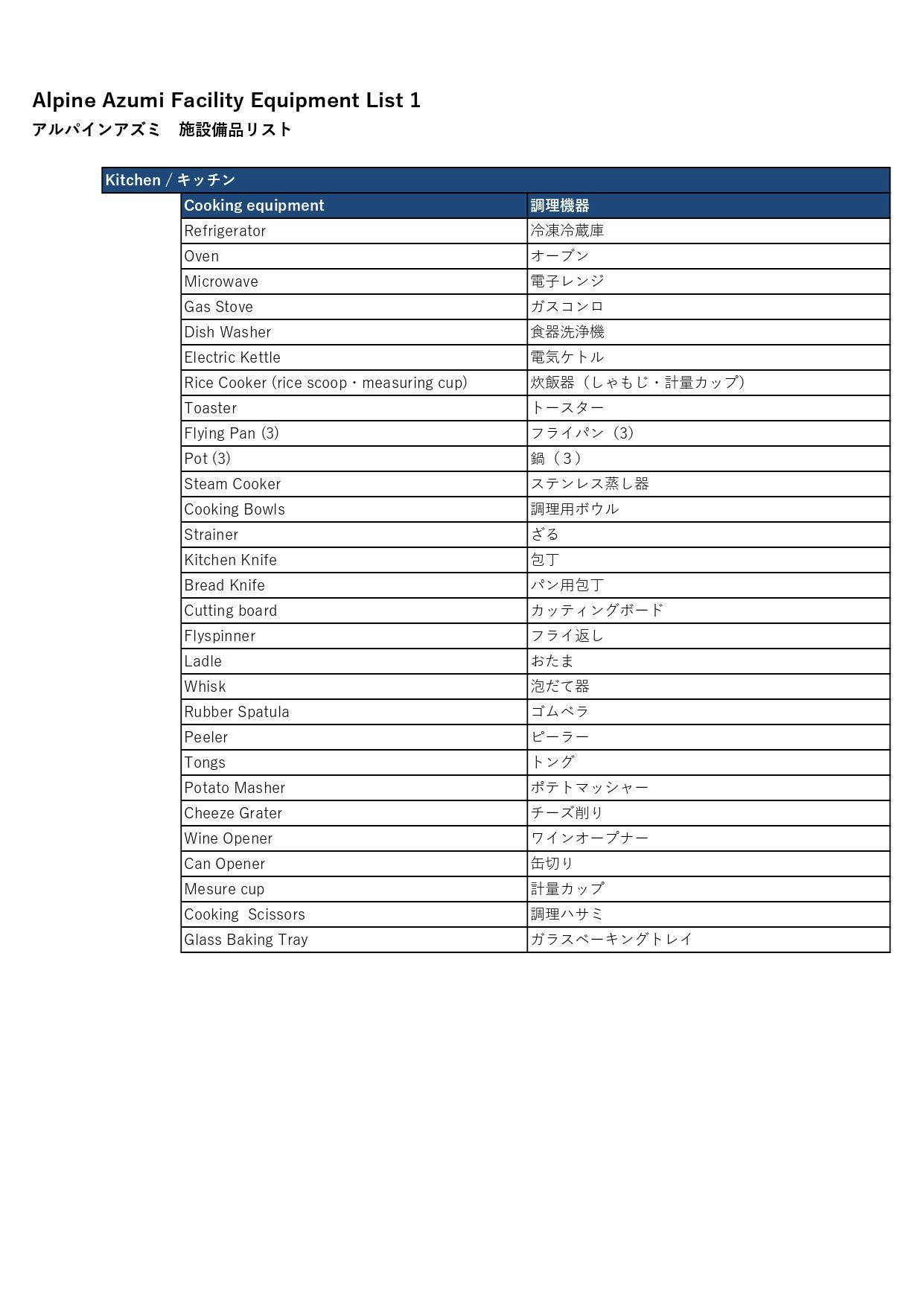 Alpine Azumi Facility Equipment List 1
アルパインアズミ　施設備品リスト

Kitchen / キッチン

| Cooking equipment | 調理機器 |
|---|---|
| Refrigerator | 冷凍冷蔵庫 |
| Oven | オーブン |
| Microwave | 電子レンジ |
| Gas Stove | ガスコンロ |
| Dish Washer | 食器洗浄機 |
| Electric Kettle | 電気ケトル |
| Rice Cooker (rice scoop・measuring cup) | 炊飯器（しゃもじ・計量カップ） |
| Toaster | トースター |
| Flying Pan (3) | フライパン（3） |
| Pot (3) | 鍋（３） |
| Steam Cooker | ステンレス蒸し器 |
| Cooking Bowls | 調理用ボウル |
| Strainer | ざる |
| Kitchen Knife | 包丁 |
| Bread Knife | パン用包丁 |
| Cutting board | カッティングボード |
| Flyspinner | フライ返し |
| Ladle | おたま |
| Whisk | 泡だて器 |
| Rubber Spatula | ゴムベラ |
| Peeler | ピーラー |
| Tongs | トング |
| Potato Masher | ポテトマッシャー |
| Cheeze Grater | チーズ削り |
| Wine Opener | ワインオープナー |
| Can Opener | 缶切り |
| Mesure cup | 計量カップ |
| Cooking Scissors | 調理ハサミ |
| Glass Baking Tray | ガラスベーキングトレイ |